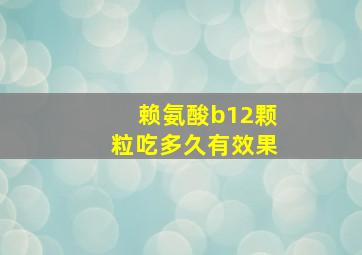 赖氨酸b12颗粒吃多久有效果